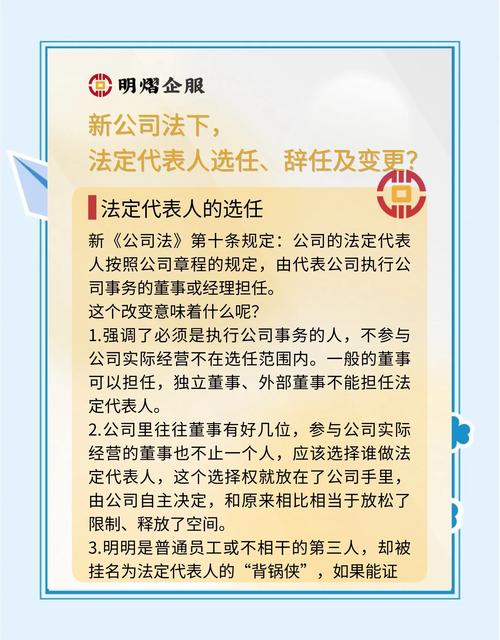 明熠企服

新公司法下，
法定代表人选任、辞任及变更？

法定代表人的选任

新《公司法》第十条规定：公司的法定代表人按照公司章程的规定，由代表公司执行公司事务的董事或经理担任。

这个改变意味着什么呢？

1.强调了必须是执行公司事务的人，不参与公司实际经营不在选任范围内。一般的董事可以担任，独立董事、外部董事不能担任法定代表人。

2.公司里往往董事有好几位，参与公司实际经营的董事也不止一个人，应该选择谁做法定代表人，这个选择权就放在了公司手里，由公司自主决定，和原来相比相当于放松了限制、释放了空间。

3.明明是普通员工或不相干的第三人，却被挂名为法定代表人的“背锅侠”，如果能证